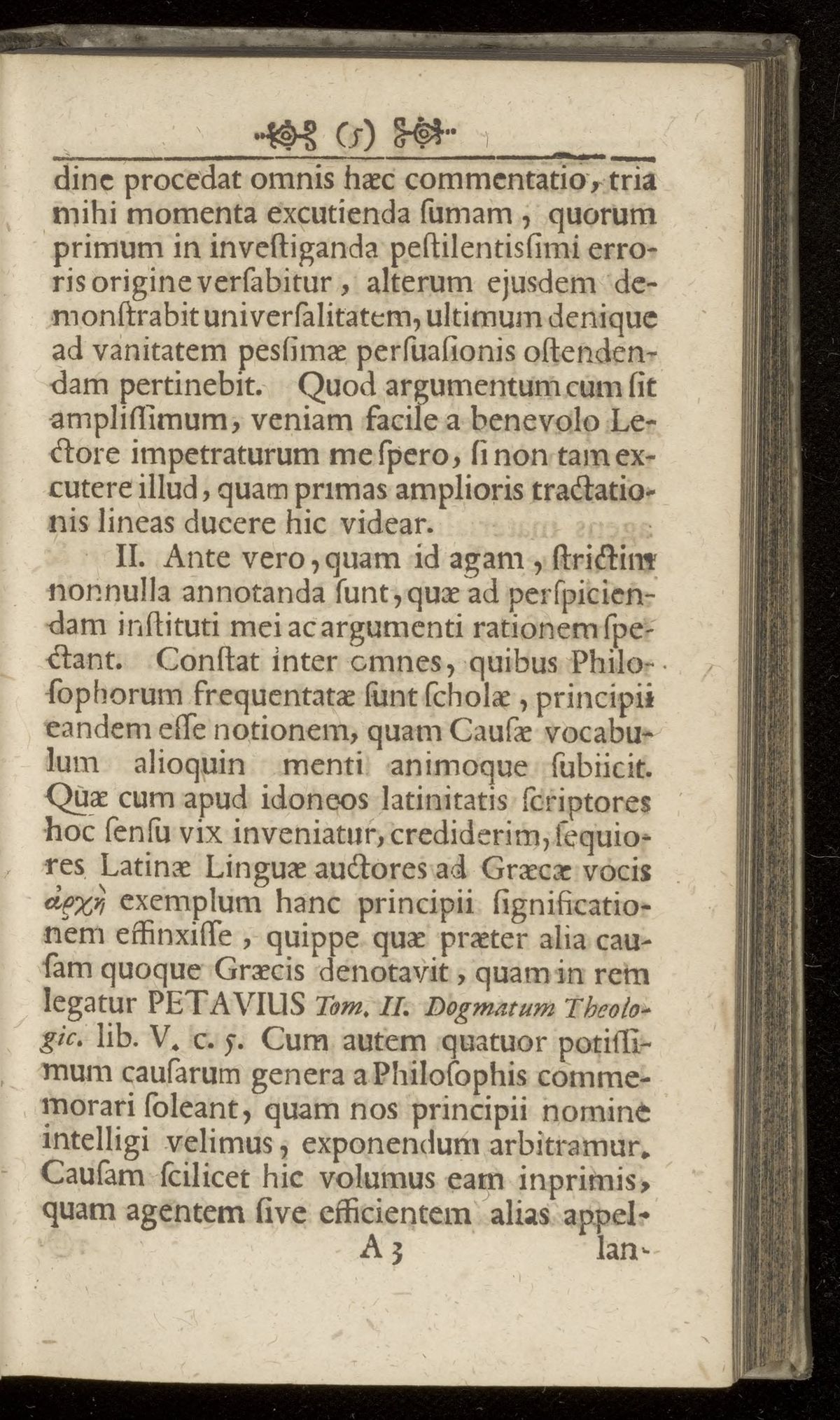 (5)

dine procedat omnis hæc commentatio, tria mihi momenta excutienda ſumam, quorum primum in inveſtiganda peſtilentisſimi erroris origine verſabitur, alterum ejusdem demonſtrabit univerſalitatem, ultimum denique ad vanitatem pesſimæ perſuaſionis oſtendendam pertinebit. Quod argumentum cum ſit ampliſſimum, veniam facile a benevolo Lectore impetraturum me ſpero, ſi non tam excutere illud, quam primas amplioris tractationis lineas ducere hic videar.

II. Ante vero, quam id agam, ſtrictim nonnulla annotanda ſunt, quæ ad perſpiciendam inſtituti mei ac argumenti rationem ſpectant. Conſtat inter omnes, quibus Philoſophorum frequentatæ ſunt ſcholæ, principii eandem eſſe notionem, quam Cauſæ vocabulum alioquin menti animoque ſubiicit. Quæ cum apud idoneos latinitatis ſcriptores hoc ſenſu vix inveniatur, crediderim, ſequiores Latinæ Linguæ auctores ad Græcæ vocis ἀρχὴ exemplum hanc principii ſignificationem effinxiſſe, quippe quæ præter alia cauſam quoque Græcis denotavit, quam in rem legatur PETAVIUS Tom. II. Dogmatum Theologic. lib. V. c. 5. Cum autem quatuor potiſſimum cauſarum genera a Philoſophis commemorari ſoleant, quam nos principii nomine intelligi velimus, exponendum arbitramur. Cauſam ſcilicet hic volumus eam inprimis, quam agentem ſive efficientem alias appel-

A 3 lan-